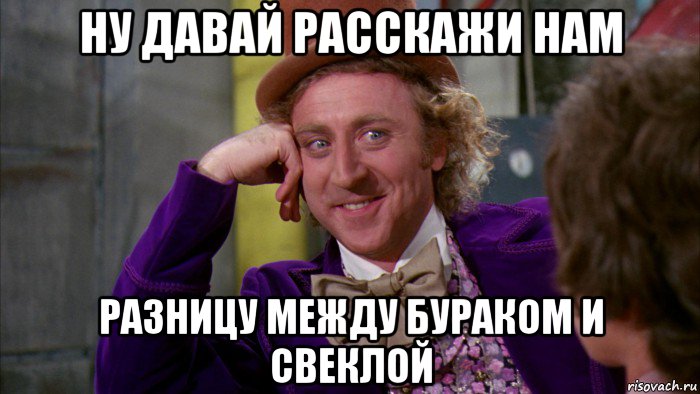 НУ ДАВАЙ РАССКАЖИ НАМ

РАЗНИЦУ МЕЖДУ БУРАКОМ И СВЕКЛОЙ

risovach.ru